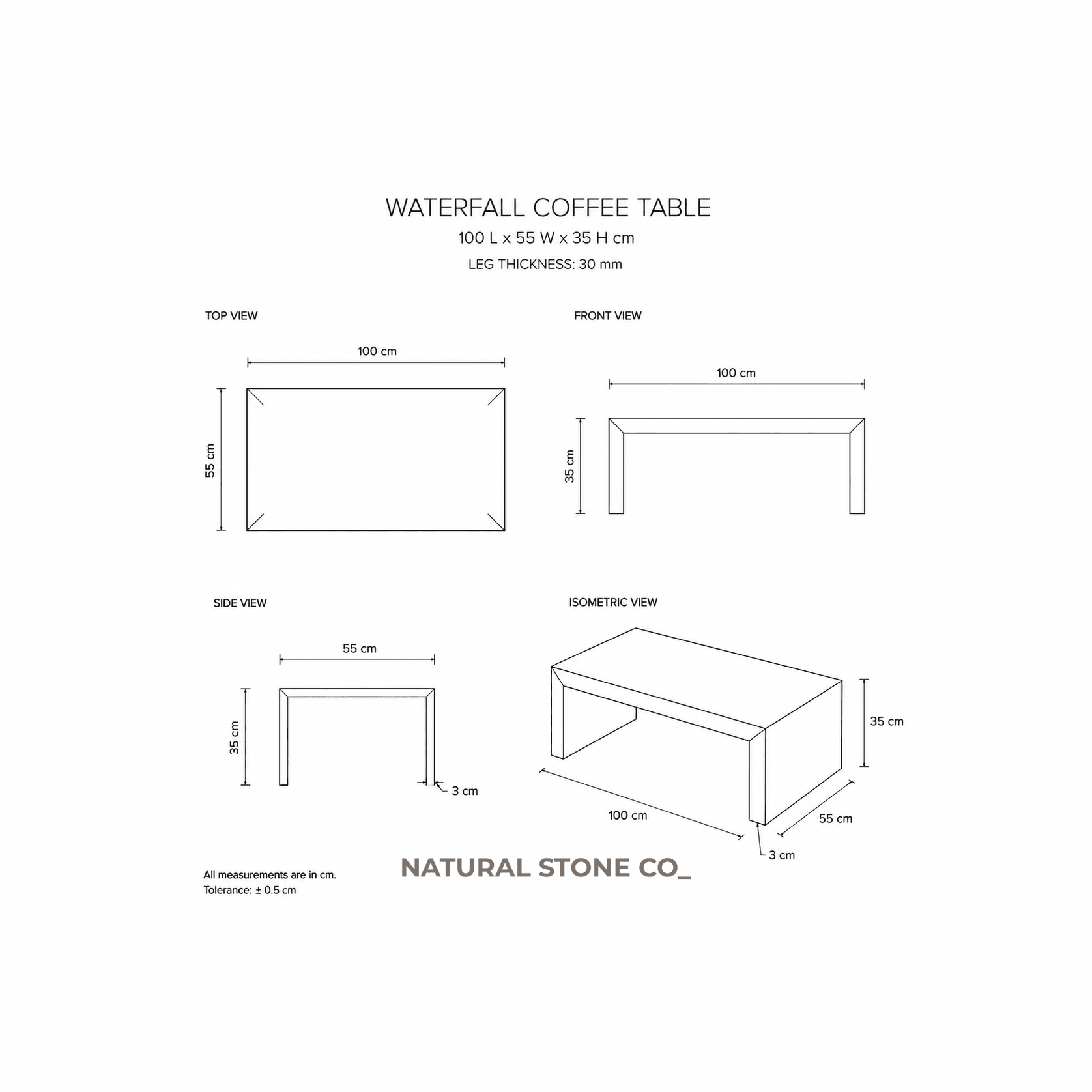 WATERFALL COFFEE TABLE
100 L x 55 W x 35 H cm
LEG THICKNESS: 30 mm

TOP VIEW

100 cm

55 cm

FRONT VIEW

100 cm

35 cm

SIDE VIEW

55 cm

35 cm

3 cm

ISOMETRIC VIEW

35 cm

100 cm

55 cm

3 cm

All measurements are in cm.
Tolerance: ± 0.5 cm

NATURAL STONE CO_